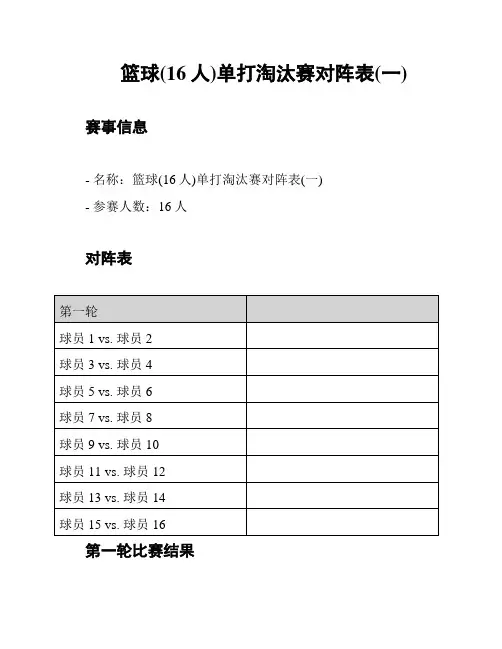 篮球(16 人)单打淘汰赛对阵表(一)

赛事信息

- 名称：篮球(16 人)单打淘汰赛对阵表(一)

- 参赛人数：16 人

对阵表

| 第一轮 | |
|---|---|
| 球员 1 vs. 球员 2 | |
| 球员 3 vs. 球员 4 | |
| 球员 5 vs. 球员 6 | |
| 球员 7 vs. 球员 8 | |
| 球员 9 vs. 球员 10 | |
| 球员 11 vs. 球员 12 | |
| 球员 13 vs. 球员 14 | |
| 球员 15 vs. 球员 16 | |

第一轮比赛结果